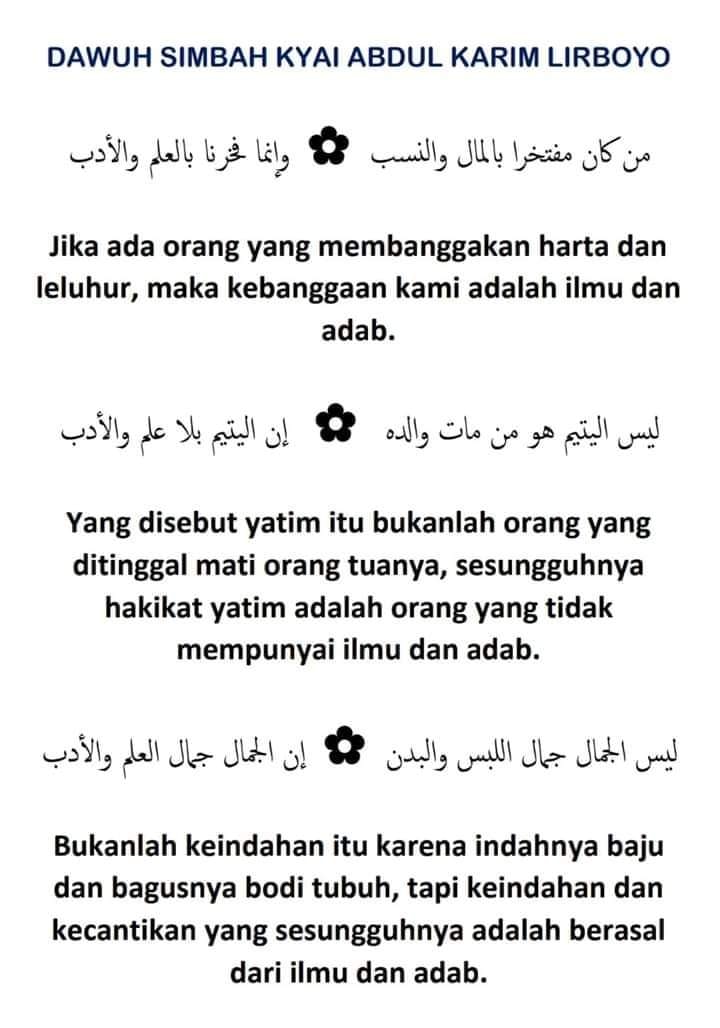 DAWUH SIMBAH KYAI ABDUL KARIM LIRBOYO

من كان مفتخرا بالمال والنسب ✿ وإنما فخرنا بالعلم والأدب

Jika ada orang yang membanggakan harta dan leluhur, maka kebanggaan kami adalah ilmu dan adab.

ليس اليتيم هو من مات والده ✿ إن اليتيم بلا علم والأدب

Yang disebut yatim itu bukanlah orang yang ditinggal mati orang tuanya, sesungguhnya hakikat yatim adalah orang yang tidak mempunyai ilmu dan adab.

ليس الجمال جمال اللبس والبدن ✿ إن الجمال جمال العلم والأدب

Bukanlah keindahan itu karena indahnya baju dan bagusnya bodi tubuh, tapi keindahan dan kecantikan yang sesungguhnya adalah berasal dari ilmu dan adab.